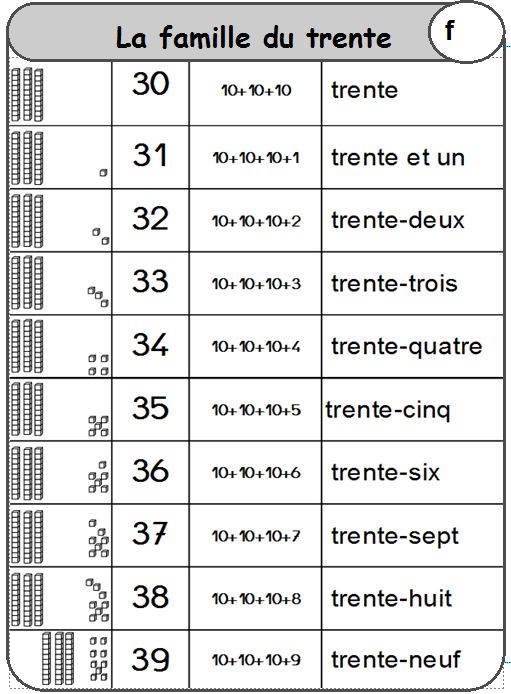 La famille du trente

f

| | 30 | 10+10+10 | trente |
|---|---|---|---|
| | 31 | 10+10+10+1 | trente et un |
| | 32 | 10+10+10+2 | trente-deux |
| | 33 | 10+10+10+3 | trente-trois |
| | 34 | 10+10+10+4 | trente-quatre |
| | 35 | 10+10+10+5 | trente-cinq |
| | 36 | 10+10+10+6 | trente-six |
| | 37 | 10+10+10+7 | trente-sept |
| | 38 | 10+10+10+8 | trente-huit |
| | 39 | 10+10+10+9 | trente-neuf |